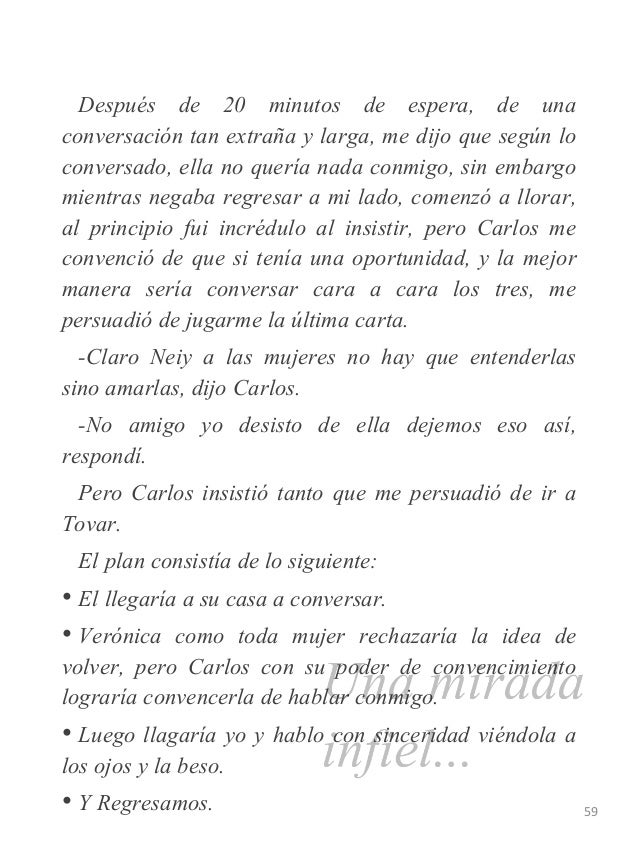 Después de 20 minutos de espera, de una conversación tan extraña y larga, me dijo que según lo conversado, ella no quería nada conmigo, sin embargo mientras negaba regresar a mi lado, comenzó a llorar, al principio fui incrédulo al insistir, pero Carlos me convenció de que si tenía una oportunidad, y la mejor manera sería conversar cara a cara los tres, me persuadió de jugarme la última carta.

-Claro Neiy a las mujeres no hay que entenderlas sino amarlas, dijo Carlos.

-No amigo yo desisto de ella dejemos eso así, respondí.

Pero Carlos insistió tanto que me persuadió de ir a Tovar.

El plan consistía de lo siguiente:

• El llegaría a su casa a conversar.

• Verónica como toda mujer rechazaría la idea de volver, pero Carlos con su poder de convencimiento lograría convencerla de hablar conmigo.

• Luego llagaría yo y hablo con sinceridad viéndola a los ojos y la beso.

• Y Regresamos.

Una mirada infiel...

59